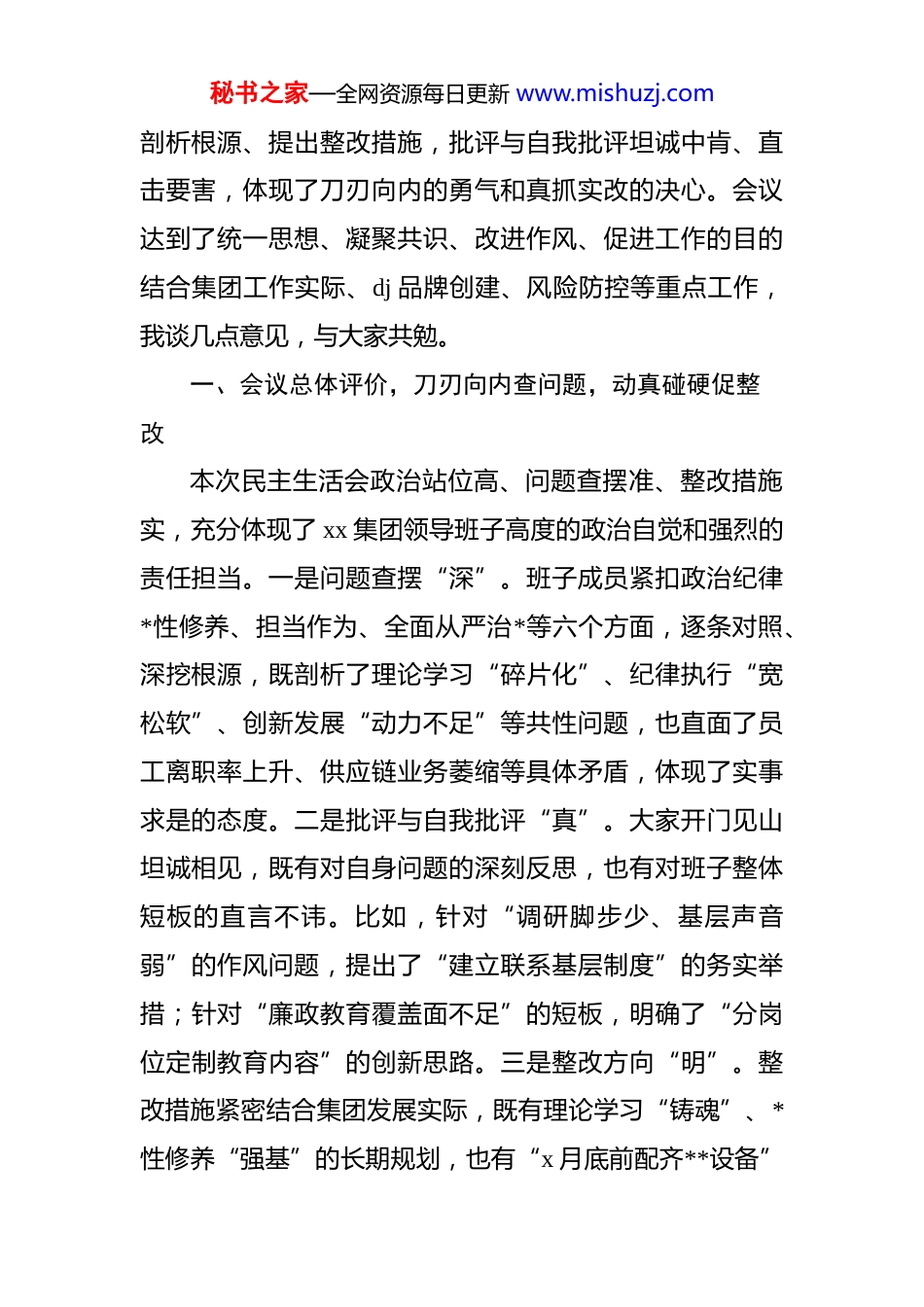 秘书之家—全网资源每日更新 www.mishuzj.com

剖析根源、提出整改措施，批评与自我批评坦诚中肯、直击要害，体现了刀刃向内的勇气和真抓实改的决心。会议达到了统一思想、凝聚共识、改进作风、促进工作的目的结合集团工作实际、dj 品牌创建、风险防控等重点工作，我谈几点意见，与大家共勉。

一、会议总体评价，刀刃向内查问题，动真碰硬促整改

本次民主生活会政治站位高、问题查摆准、整改措施实，充分体现了 xx 集团领导班子高度的政治自觉和强烈的责任担当。一是问题查摆“深”。班子成员紧扣政治纪律*性修养、担当作为、全面从严治*等六个方面，逐条对照、深挖根源，既剖析了理论学习“碎片化”、纪律执行“宽松软”、创新发展“动力不足”等共性问题，也直面了员工离职率上升、供应链业务萎缩等具体矛盾，体现了实事求是的态度。二是批评与自我批评“真”。大家开门见山坦诚相见，既有对自身问题的深刻反思，也有对班子整体短板的直言不讳。比如，针对“调研脚步少、基层声音弱”的作风问题，提出了“建立联系基层制度”的务实举措；针对“廉政教育覆盖面不足”的短板，明确了“分岗位定制教育内容”的创新思路。三是整改方向“明”。整改措施紧密结合集团发展实际，既有理论学习“铸魂”、*性修养“强基”的长期规划，也有“x 月底前配齐**设备”